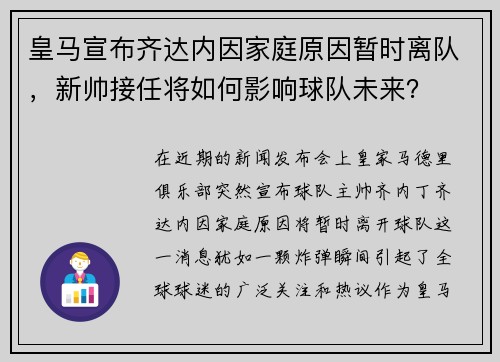 皇马宣布齐达内因家庭原因暂时离队，新帅接任将如何影响球队未来？

在近期的新闻发布会上皇家马德里俱乐部突然宣布球队主帅齐内丁齐达内因家庭原因将暂时离开球队这一消息犹如一颗炸弹瞬间引起了全球球迷的广泛关注和热议作为皇马